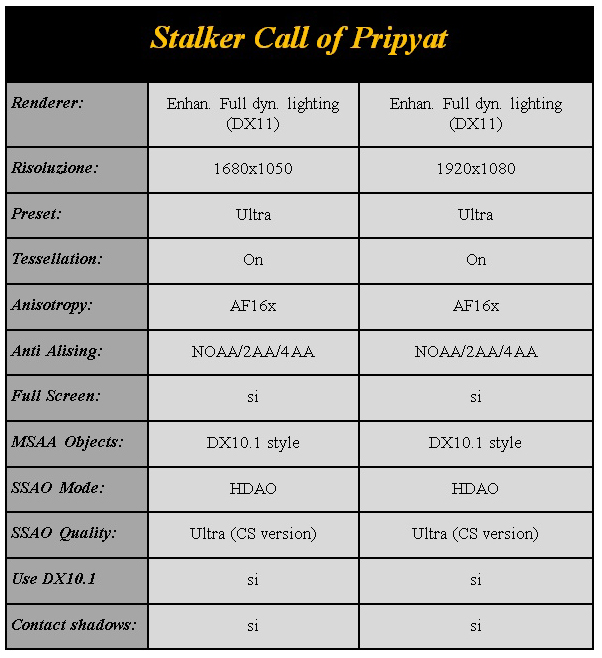 Stalker Call of Pripyat

| | | |
|---|---|---|
| Renderer: | Enhan. Full dyn. lighting (DX11) | Enhan. Full dyn. lighting (DX11) |
| Risoluzione: | 1680x1050 | 1920x1080 |
| Preset: | Ultra | Ultra |
| Tessellation: | On | On |
| Anisotropy: | AF16x | AF16x |
| Anti Alising: | NOAA/2AA/4AA | NOAA/2AA/4AA |
| Full Screen: | si | si |
| MSAA Objects: | DX10.1 style | DX10.1 style |
| SSAO Mode: | HDAO | HDAO |
| SSAO Quality: | Ultra (CS version) | Ultra (CS version) |
| Use DX10.1 | si | si |
| Contact shadows: | si | si |